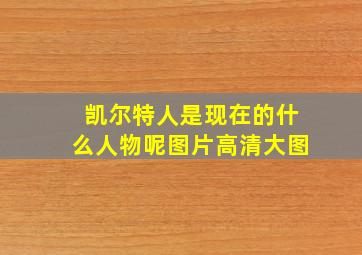 凯尔特人是现在的什么人物呢图片高清大图